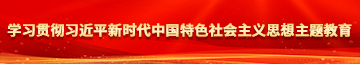 学习贯彻习近平新时代中国特色社会主义思想主题教育